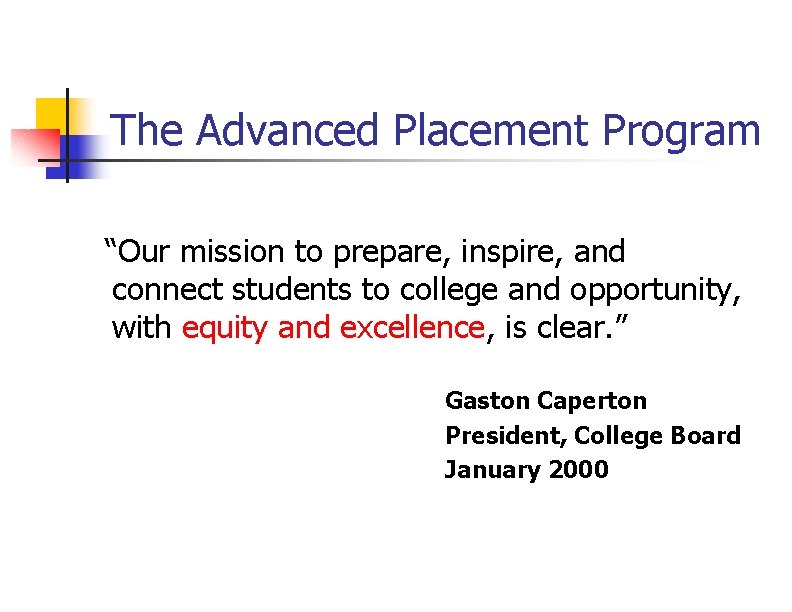 The Advanced Placement Program

“Our mission to prepare, inspire, and connect students to college and opportunity, with equity and excellence, is clear.”

Gaston Caperton
President, College Board
January 2000